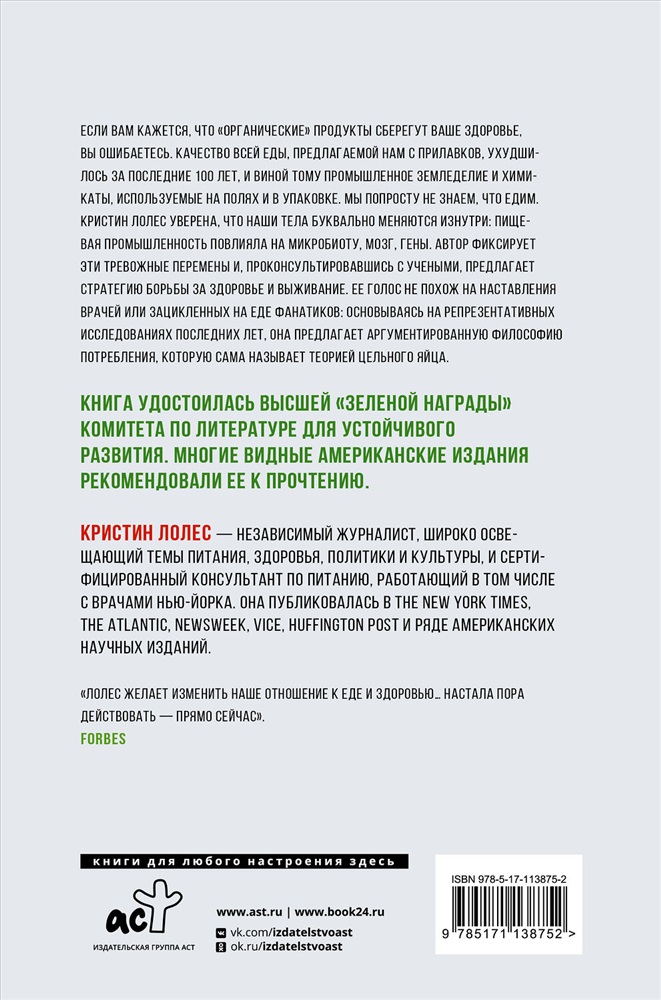 ЕСЛИ ВАМ КАЖЕТСЯ, ЧТО «ОРГАНИЧЕСКИЕ» ПРОДУКТЫ СБЕРЕГУТ ВАШЕ ЗДОРОВЬЕ, ВЫ ОШИБАЕТЕСЬ. КАЧЕСТВО ВСЕЙ ЕДЫ, ПРЕДЛАГАЕМОЙ НАМ С ПРИЛАВКОВ, УХУДШИЛОСЬ ЗА ПОСЛЕДНИЕ 100 ЛЕТ, И ВИНОЙ ТОМУ ПРОМЫШЛЕННОЕ ЗЕМЛЕДЕЛИЕ И ХИМИКАТЫ, ИСПОЛЬЗУЕМЫЕ НА ПОЛЯХ И В УПАКОВКЕ. МЫ ПОПРОСТУ НЕ ЗНАЕМ, ЧТО ЕДИМ. КРИСТИН ЛОЛЕС УВЕРЕНА, ЧТО НАШИ ТЕЛА БУКВАЛЬНО МЕНЯЮТСЯ ИЗНУТРИ: ПИЩЕВАЯ ПРОМЫШЛЕННОСТЬ ПОВЛИЯЛА НА МИКРОБИОТУ, МОЗГ, ГЕНЫ. АВТОР ФИКСИРУЕТ ЭТИ ТРЕВОЖНЫЕ ПЕРЕМЕНЫ И, ПРОКОНСУЛЬТИРОВАВШИСЬ С УЧЕНЫМИ, ПРЕДЛАГАЕТ СТРАТЕГИЮ БОРЬБЫ ЗА ЗДОРОВЬЕ И ВЫЖИВАНИЕ. ЕЕ ГОЛОС НЕ ПОХОЖ НА НАСТАВЛЕНИЯ ВРАЧЕЙ ИЛИ ЗАЦИКЛЕННЫХ НА ЕДЕ ФАНАТИКОВ: ОСНОВЫВАЯСЬ НА РЕПРЕЗЕНТАТИВНЫХ ИССЛЕДОВАНИЯХ ПОСЛЕДНИХ ЛЕТ, ОНА ПРЕДЛАГАЕТ АРГУМЕНТИРОВАННУЮ ФИЛОСОФИЮ ПОТРЕБЛЕНИЯ, КОТОРУЮ САМА НАЗЫВАЕТ ТЕОРИЕЙ ЦЕЛЬНОГО ЯЙЦА.

КНИГА УДОСТОИЛАСЬ ВЫСШЕЙ «ЗЕЛЕНОЙ НАГРАДЫ» КОМИТЕТА ПО ЛИТЕРАТУРЕ ДЛЯ УСТОЙЧИВОГО РАЗВИТИЯ. МНОГИЕ ВИДНЫЕ АМЕРИКАНСКИЕ ИЗДАНИЯ РЕКОМЕНДОВАЛИ ЕЕ К ПРОЧТЕНИЮ.

КРИСТИН ЛОЛЕС — НЕЗАВИСИМЫЙ ЖУРНАЛИСТ, ШИРОКО ОСВЕЩАЮЩИЙ ТЕМЫ ПИТАНИЯ, ЗДОРОВЬЯ, ПОЛИТИКИ И КУЛЬТУРЫ, И СЕРТИФИЦИРОВАННЫЙ КОНСУЛЬТАНТ ПО ПИТАНИЮ, РАБОТАЮЩИЙ В ТОМ ЧИСЛЕ С ВРАЧАМИ НЬЮ-ЙОРКА. ОНА ПУБЛИКОВАЛАСЬ В THE NEW YORK TIMES, THE ATLANTIC, NEWSWEEK, VICE, HUFFINGTON POST И РЯДЕ АМЕРИКАНСКИХ НАУЧНЫХ ИЗДАНИЙ.

«ЛОЛЕС ЖЕЛАЕТ ИЗМЕНИТЬ НАШЕ ОТНОШЕНИЕ К ЕДЕ И ЗДОРОВЬЮ… НАСТАЛА ПОРА ДЕЙСТВОВАТЬ — ПРЯМО СЕЙЧАС».
FORBES

книги для любого настроения здесь

аст
ИЗДАТЕЛЬСКАЯ ГРУППА АСТ

www.ast.ru | www.book24.ru
vk.com/izdatelstvoast
ok.ru/izdatelstvoast

ISBN 978-5-17-113875-2
9 785171 138752 >